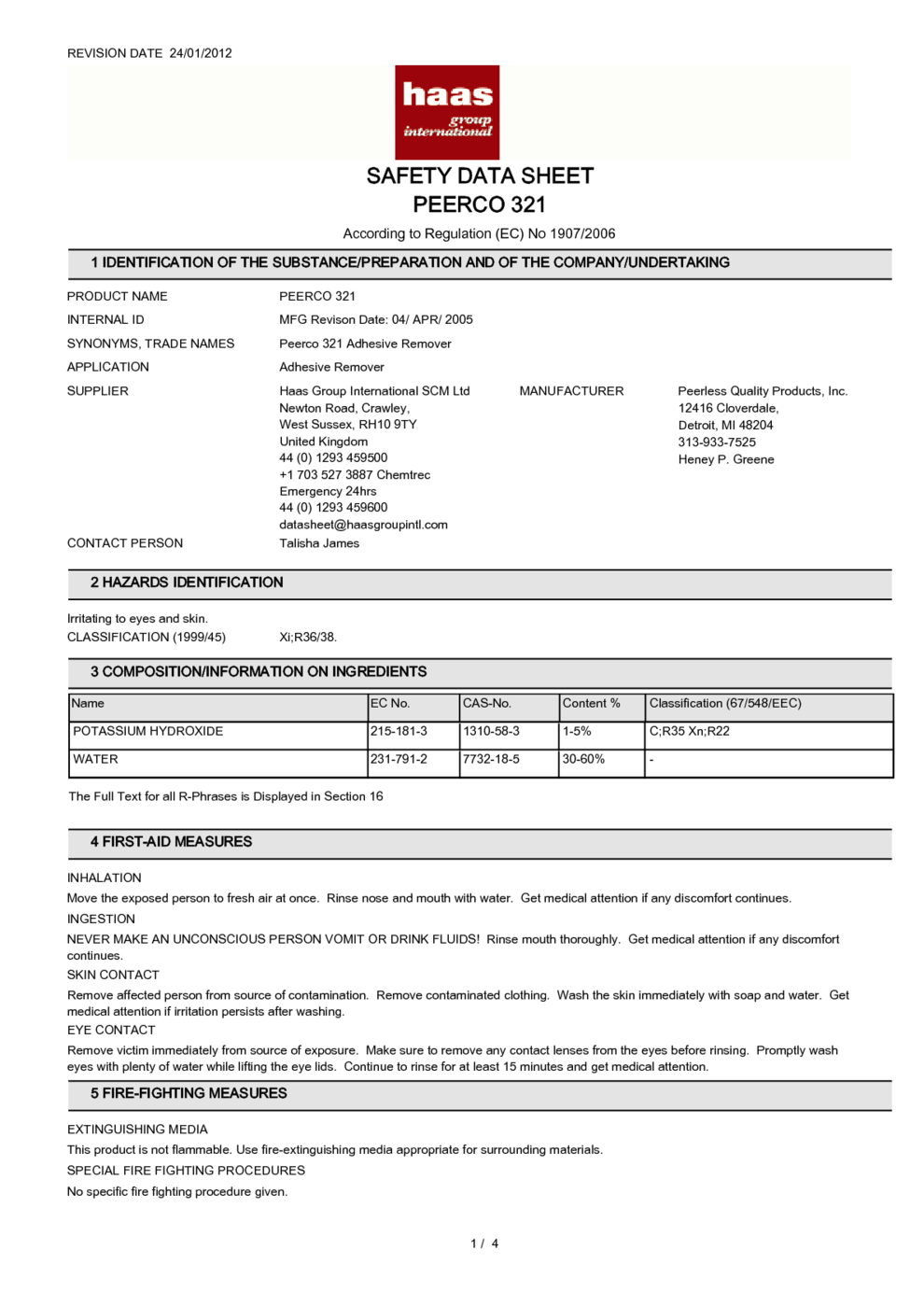 REVISION DATE 24/01/2012

haas
group
international

SAFETY DATA SHEET
PEERCO 321

According to Regulation (EC) No 1907/2006

1 IDENTIFICATION OF THE SUBSTANCE/PREPARATION AND OF THE COMPANY/UNDERTAKING

PRODUCT NAME PEERCO 321

INTERNAL ID MFG Revison Date: 04/ APR/ 2005

SYNONYMS, TRADE NAMES Peerco 321 Adhesive Remover

APPLICATION Adhesive Remover

SUPPLIER Haas Group International SCM Ltd
Newton Road, Crawley,
West Sussex, RH10 9TY
United Kingdom
44 (0) 1293 459500
+1 703 527 3887 Chemtrec
Emergency 24hrs
44 (0) 1293 459600
datasheet@haasgroupintl.com

MANUFACTURER Peerless Quality Products, Inc.
12416 Cloverdale,
Detroit, MI 48204
313-933-7525
Heney P. Greene

CONTACT PERSON Talisha James

2 HAZARDS IDENTIFICATION

Irritating to eyes and skin.
CLASSIFICATION (1999/45) Xi;R36/38.

3 COMPOSITION/INFORMATION ON INGREDIENTS

| Name | EC No. | CAS-No. | Content % | Classification (67/548/EEC) |
|---|---|---|---|---|
| POTASSIUM HYDROXIDE | 215-181-3 | 1310-58-3 | 1-5% | C;R35 Xn;R22 |
| WATER | 231-791-2 | 7732-18-5 | 30-60% | - |

The Full Text for all R-Phrases is Displayed in Section 16

4 FIRST-AID MEASURES

INHALATION
Move the exposed person to fresh air at once. Rinse nose and mouth with water. Get medical attention if any discomfort continues.
INGESTION
NEVER MAKE AN UNCONSCIOUS PERSON VOMIT OR DRINK FLUIDS! Rinse mouth thoroughly. Get medical attention if any discomfort continues.
SKIN CONTACT
Remove affected person from source of contamination. Remove contaminated clothing. Wash the skin immediately with soap and water. Get medical attention if irritation persists after washing.
EYE CONTACT
Remove victim immediately from source of exposure. Make sure to remove any contact lenses from the eyes before rinsing. Promptly wash eyes with plenty of water while lifting the eye lids. Continue to rinse for at least 15 minutes and get medical attention.

5 FIRE-FIGHTING MEASURES

EXTINGUISHING MEDIA
This product is not flammable. Use fire-extinguishing media appropriate for surrounding materials.
SPECIAL FIRE FIGHTING PROCEDURES
No specific fire fighting procedure given.

1 / 4